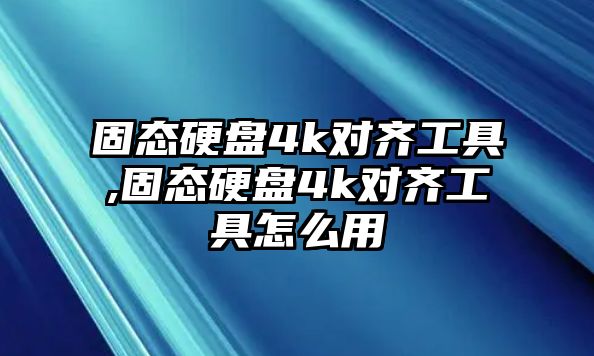 固态硬盘4k对齐工具,固态硬盘4k对齐工具怎么用